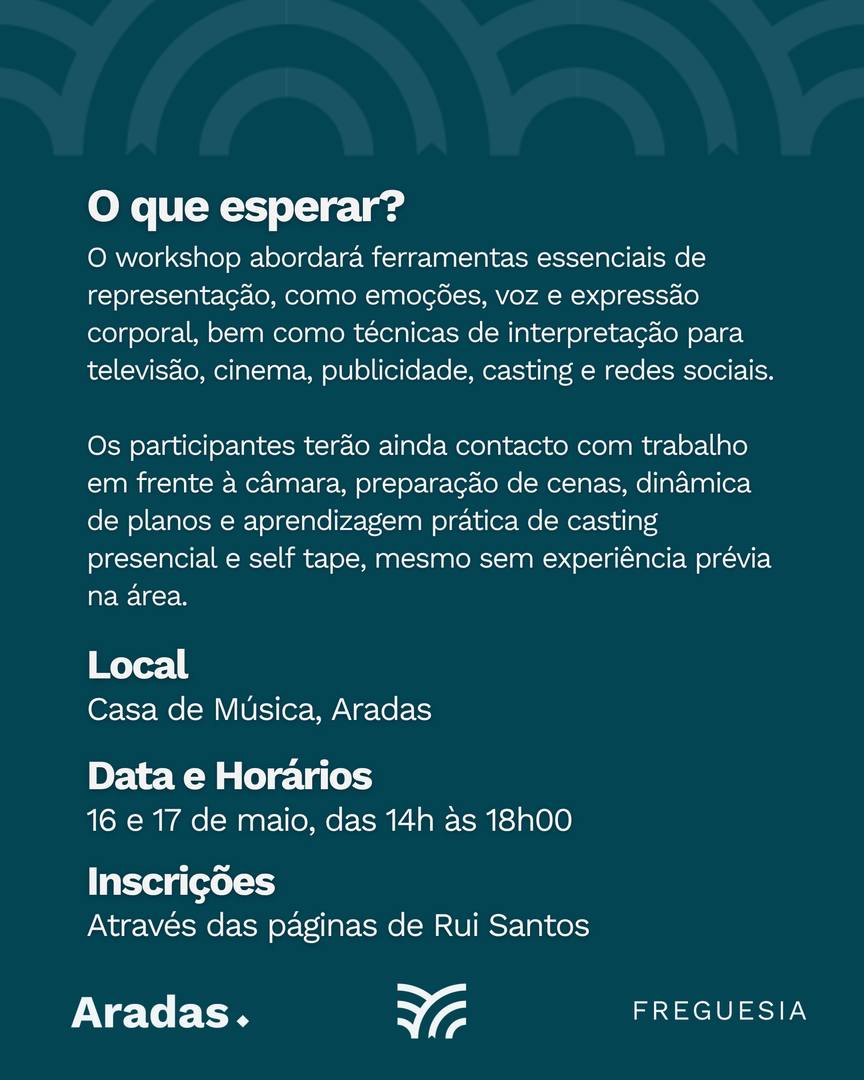 O que esperar?
O workshop abordará ferramentas essenciais de representação, como emoções, voz e expressão corporal, bem como técnicas de interpretação para televisão, cinema, publicidade, casting e redes sociais.

Os participantes terão ainda contacto com trabalho em frente à câmara, preparação de cenas, dinâmica de planos e aprendizagem prática de casting presencial e self tape, mesmo sem experiência prévia na área.

Local
Casa de Música, Aradas

Data e Horários
16 e 17 de maio, das 14h às 18h00

Inscrições
Através das páginas de Rui Santos

Aradas.

FREGUESIA